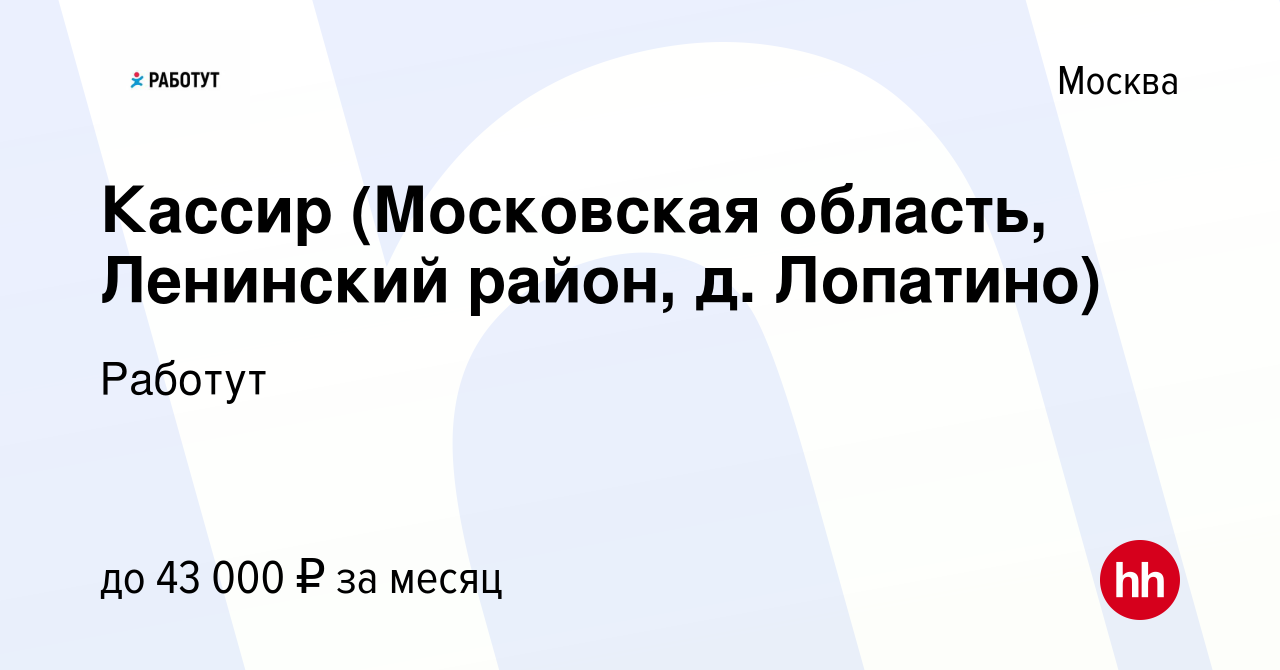 РАБОТУТ

Москва

Кассир (Московская область, Ленинский район, д. Лопатино)

Работут

до 43 000 ₽ за месяц

hh